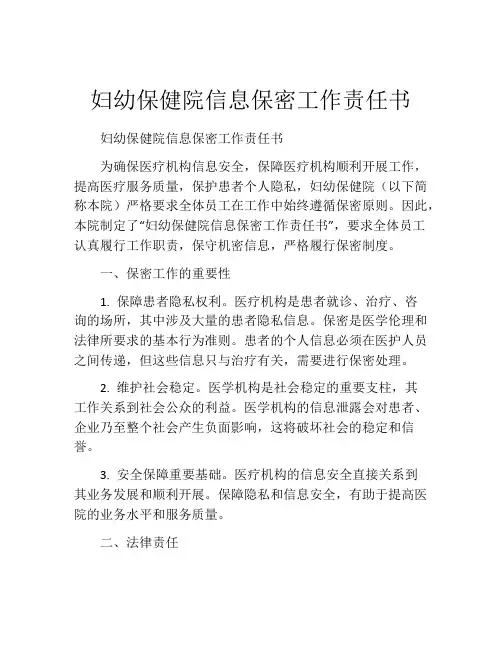 妇幼保健院信息保密工作责任书

妇幼保健院信息保密工作责任书

为确保医疗机构信息安全，保障医疗机构顺利开展工作，提高医疗服务质量，保护患者个人隐私，妇幼保健院（以下简称本院）严格要求全体员工在工作中始终遵循保密原则。因此，本院制定了“妇幼保健院信息保密工作责任书”，要求全体员工认真履行工作职责，保守机密信息，严格履行保密制度。

一、保密工作的重要性

1. 保障患者隐私权利。医疗机构是患者就诊、治疗、咨询的场所，其中涉及大量的患者隐私信息。保密是医学伦理和法律所要求的基本行为准则。患者的个人信息必须在医护人员之间传递，但这些信息只与治疗有关，需要进行保密处理。

2. 维护社会稳定。医学机构是社会稳定的重要支柱，其工作关系到社会公众的利益。医学机构的信息泄露会对患者、企业乃至整个社会产生负面影响，这将破坏社会的稳定和信誉。

3. 安全保障重要基础。医疗机构的信息安全直接关系到其业务发展和顺利开展。保障隐私和信息安全，有助于提高医院的业务水平和服务质量。

二、法律责任